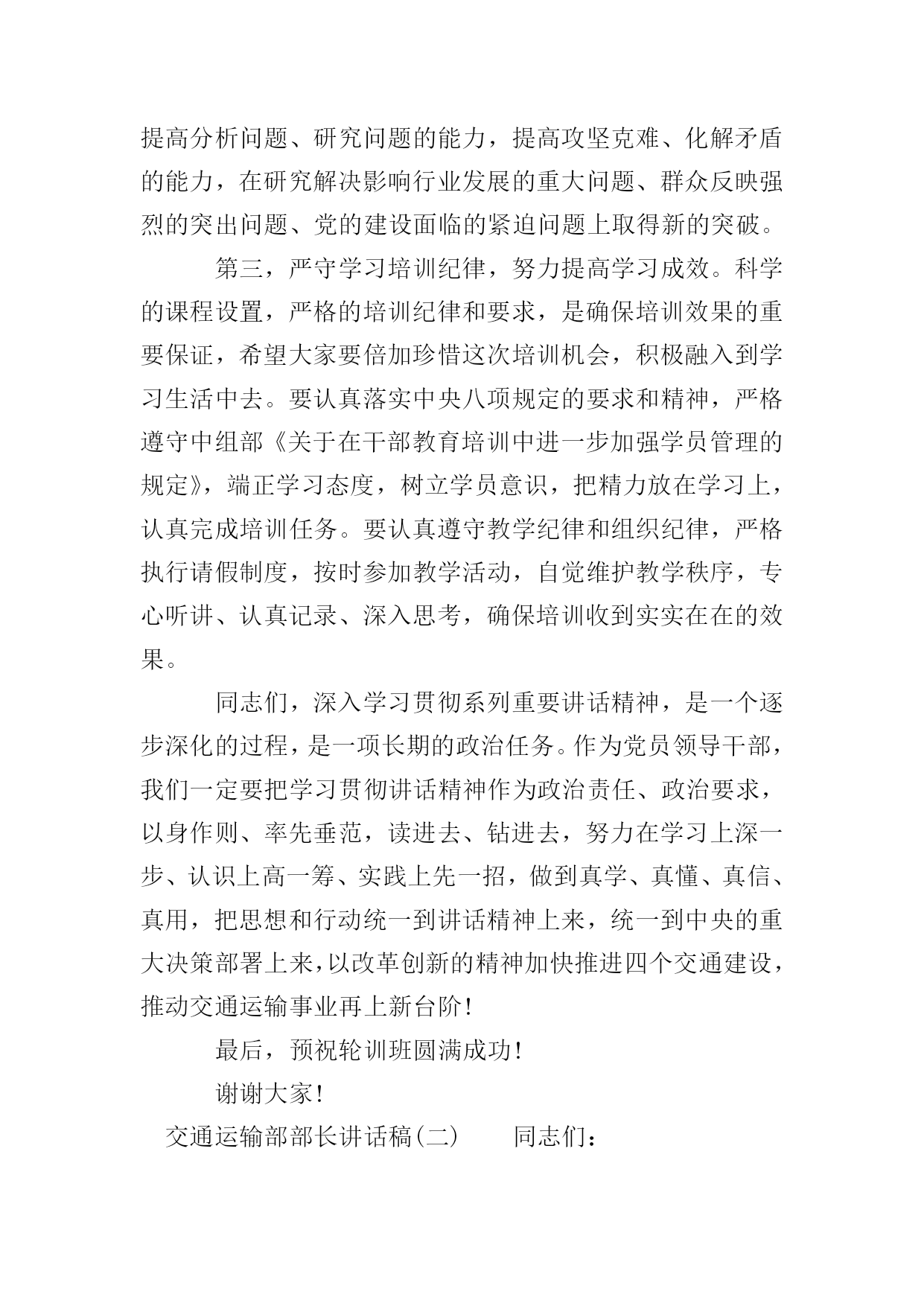 提高分析问题、研究问题的能力，提高攻坚克难、化解矛盾的能力，在研究解决影响行业发展的重大问题、群众反映强烈的突出问题、党的建设面临的紧迫问题上取得新的突破。

第三，严守学习培训纪律，努力提高学习成效。科学的课程设置，严格的培训纪律和要求，是确保培训效果的重要保证，希望大家要倍加珍惜这次培训机会，积极融入到学习生活中去。要认真落实中央八项规定的要求和精神，严格遵守中组部《关于在干部教育培训中进一步加强学员管理的规定》，端正学习态度，树立学员意识，把精力放在学习上，认真完成培训任务。要认真遵守教学纪律和组织纪律，严格执行请假制度，按时参加教学活动，自觉维护教学秩序，专心听讲、认真记录、深入思考，确保培训收到实实在在的效果。

同志们，深入学习贯彻系列重要讲话精神，是一个逐步深化的过程，是一项长期的政治任务。作为党员领导干部，我们一定要把学习贯彻讲话精神作为政治责任、政治要求，以身作则、率先垂范，读进去、钻进去，努力在学习上深一步、认识上高一筹、实践上先一招，做到真学、真懂、真信、真用，把思想和行动统一到讲话精神上来，统一到中央的重大决策部署上来，以改革创新的精神加快推进四个交通建设，推动交通运输事业再上新台阶！

最后，预祝轮训班圆满成功！

谢谢大家！

交通运输部部长讲话稿(二)　　同志们：